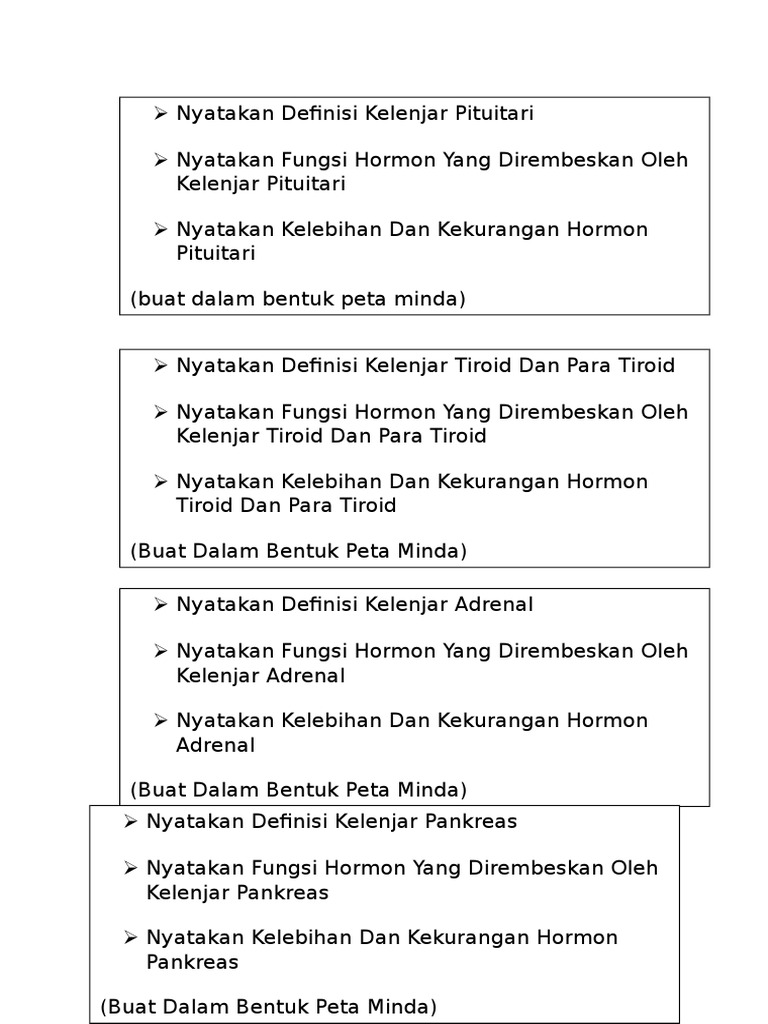 ➢ Nyatakan Definisi Kelenjar Pituitari

➢ Nyatakan Fungsi Hormon Yang Dirembeskan Oleh Kelenjar Pituitari

➢ Nyatakan Kelebihan Dan Kekurangan Hormon Pituitari

(buat dalam bentuk peta minda)

➢ Nyatakan Definisi Kelenjar Tiroid Dan Para Tiroid

➢ Nyatakan Fungsi Hormon Yang Dirembeskan Oleh Kelenjar Tiroid Dan Para Tiroid

➢ Nyatakan Kelebihan Dan Kekurangan Hormon Tiroid Dan Para Tiroid

(Buat Dalam Bentuk Peta Minda)

➢ Nyatakan Definisi Kelenjar Adrenal

➢ Nyatakan Fungsi Hormon Yang Dirembeskan Oleh Kelenjar Adrenal

➢ Nyatakan Kelebihan Dan Kekurangan Hormon Adrenal

(Buat Dalam Bentuk Peta Minda)

➢ Nyatakan Definisi Kelenjar Pankreas

➢ Nyatakan Fungsi Hormon Yang Dirembeskan Oleh Kelenjar Pankreas

➢ Nyatakan Kelebihan Dan Kekurangan Hormon Pankreas

(Buat Dalam Bentuk Peta Minda)